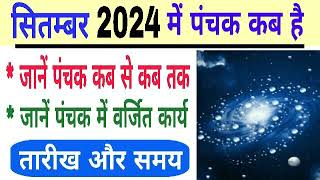 सितम्बर 2024 में पंचक कब है

* जानें पंचक कब से कब तक

* जानें पंचक में वर्जित कार्य

तारीख और समय